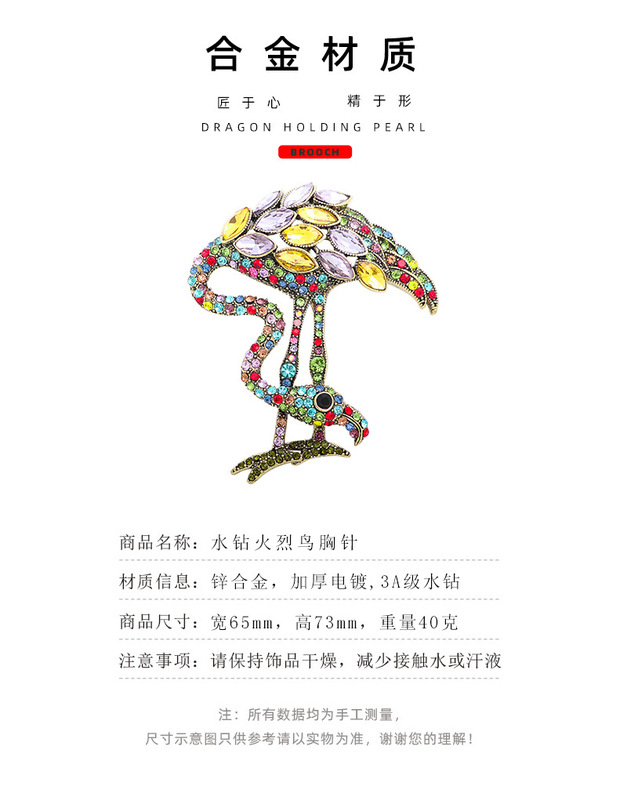 合金材质

匠于心 精于形

DRAGON HOLDING PEARL

BROOCH

商品名称：水钻火烈鸟胸针

材质信息：锌合金，加厚电镀，3A级水钻

商品尺寸：宽65mm，高73mm，重量40克

注意事项：请保持饰品干燥，减少接触水或汗液

注：所有数据均为手工测量，

尺寸示意图只供参考请以实物为准，谢谢您的理解！